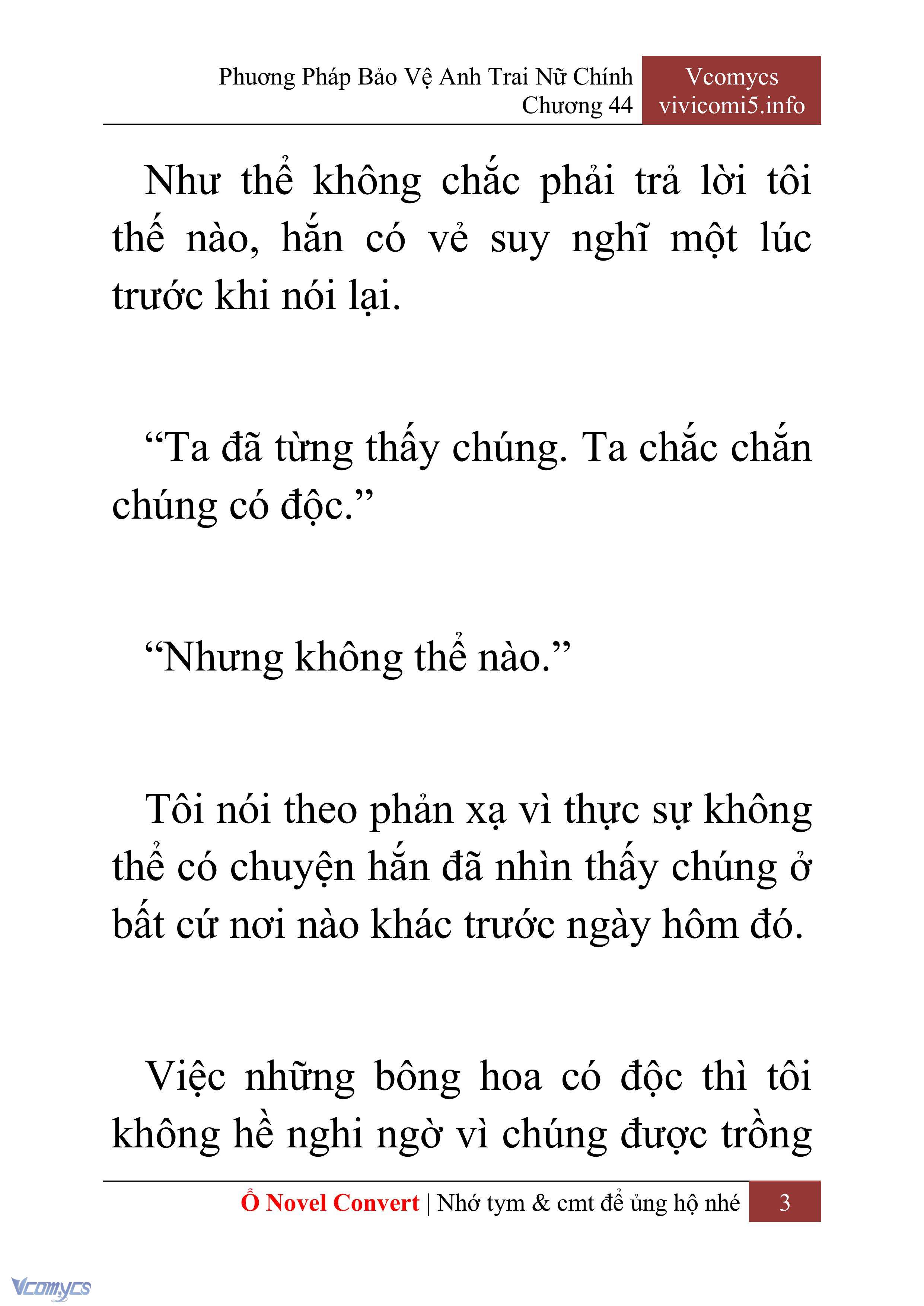 Phương Pháp Bảo Vệ Anh Trai Nữ Chính
Chương 44

Vcomycs
vivicomi5.info

Như thể không chắc phải trả lời tôi thế nào, hắn có vẻ suy nghĩ một lúc trước khi nói lại.

“Ta đã từng thấy chúng. Ta chắc chắn chúng có độc.”

“Nhưng không thể nào.”

Tôi nói theo phản xạ vì thực sự không thể có chuyện hắn đã nhìn thấy chúng ở bất cứ nơi nào khác trước ngày hôm đó.

Việc những bông hoa có độc thì tôi không hề nghi ngờ vì chúng được trồng

Ổ Novel Convert | Nhớ tym & cmt để ủng hộ nhé 3

Vcomycs